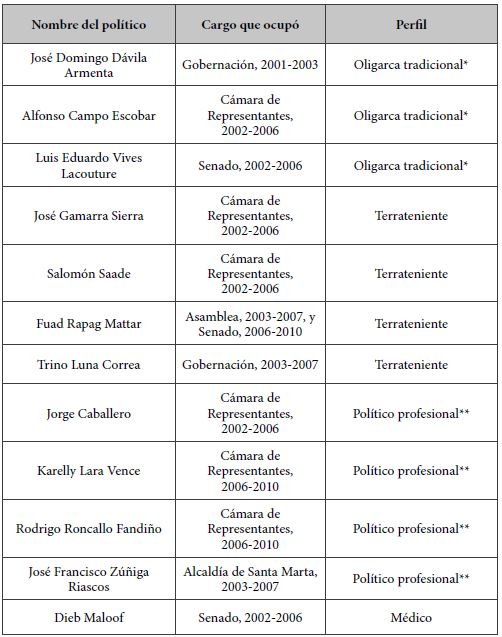 | Nombre del político | Cargo que ocupó | Perfil |
|---|---|---|
| José Domingo Dávila Armenta | Gobernación, 2001-2003 | Oligarca tradicional* |
| Alfonso Campo Escobar | Cámara de Representantes, 2002-2006 | Oligarca tradicional* |
| Luis Eduardo Vives Lacouture | Senado, 2002-2006 | Oligarca tradicional* |
| José Gamarra Sierra | Cámara de Representantes, 2002-2006 | Terrateniente |
| Salomón Saade | Cámara de Representantes, 2002-2006 | Terrateniente |
| Fuad Rapag Mattar | Asamblea, 2003-2007, y Senado, 2006-2010 | Terrateniente |
| Trino Luna Correa | Gobernación, 2003-2007 | Terrateniente |
| Jorge Caballero | Cámara de Representantes, 2002-2006 | Político profesional** |
| Karelly Lara Vence | Cámara de Representantes, 2006-2010 | Político profesional** |
| Rodrigo Roncallo Fandiño | Cámara de Representantes, 2006-2010 | Político profesional** |
| José Francisco Zúñiga Riascos | Alcaldía de Santa Marta, 2003-2007 | Político profesional** |
| Dieb Maloof | Senado, 2002-2006 | Médico |